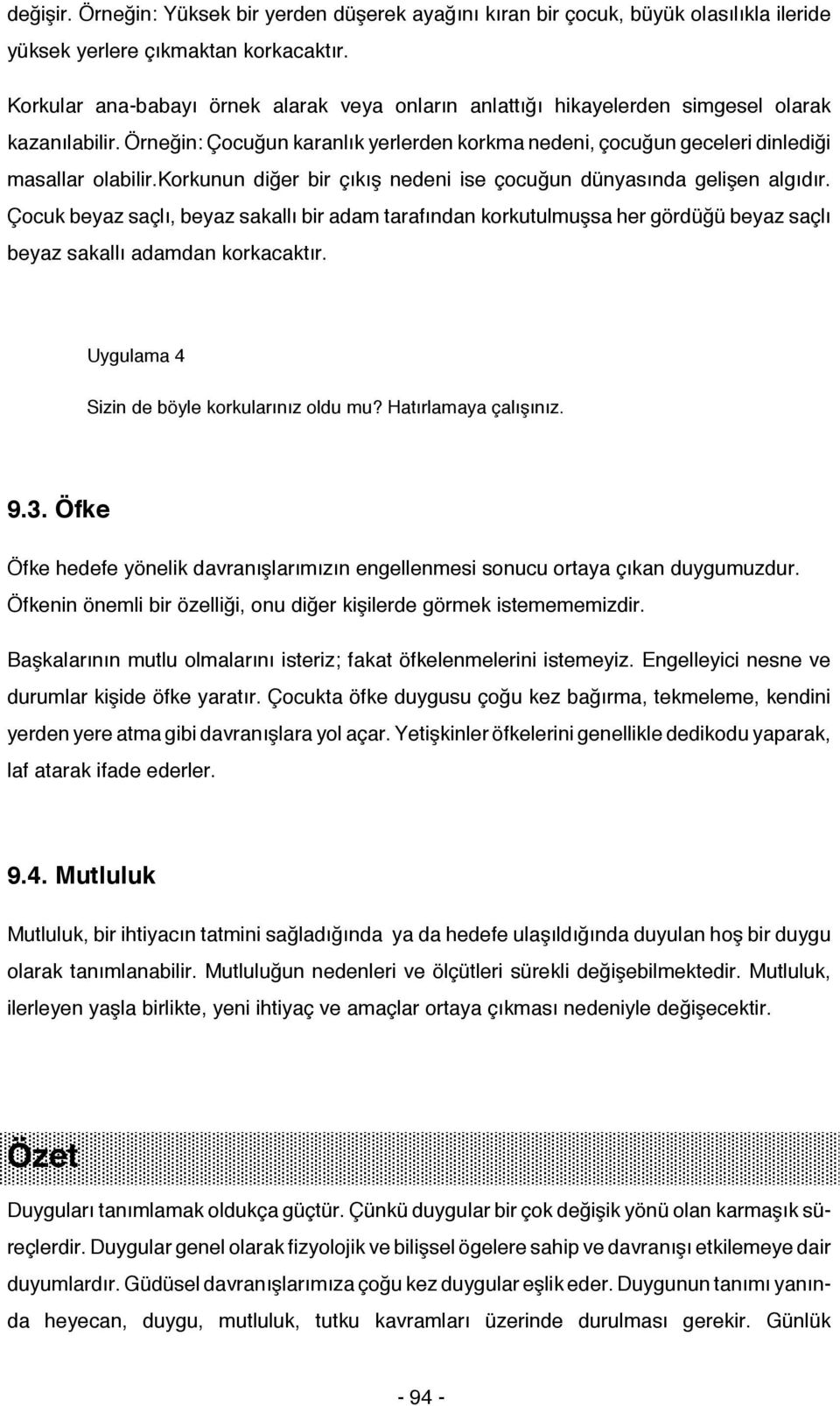 değişir. Örneğin: Yüksek bir yerden düşerek ayağını kıran bir çocuk, büyük olasılıkla ileride yüksek yerlere çıkmaktan korkacaktır.

Korkular ana-babayı örnek alarak veya onların anlattığı hikayelerden simgesel olarak kazanılabilir. Örneğin: Çocuğun karanlık yerlerden korkma nedeni, çocuğun geceleri dinlediği masallar olabilir.korkunun diğer bir çıkış nedeni ise çocuğun dünyasında gelişen algıdır. Çocuk beyaz saçlı, beyaz sakallı bir adam tarafından korkutulmuşsa her gördüğü beyaz saçlı beyaz sakallı adamdan korkacaktır.

Uygulama 4

Sizin de böyle korkularınız oldu mu? Hatırlamaya çalışınız.

9.3. Öfke

Öfke hedefe yönelik davranışlarımızın engellenmesi sonucu ortaya çıkan duygumuzdur. Öfkenin önemli bir özelliği, onu diğer kişilerde görmek istemememizdir.

Başkalarının mutlu olmalarını isteriz; fakat öfkelenmelerini istemeyiz. Engelleyici nesne ve durumlar kişide öfke yaratır. Çocukta öfke duygusu çoğu kez bağırma, tekmeleme, kendini yerden yere atma gibi davranışlara yol açar. Yetişkinler öfkelerini genellikle dedikodu yaparak, laf atarak ifade ederler.

9.4. Mutluluk

Mutluluk, bir ihtiyacın tatmini sağladığında ya da hedefe ulaşıldığında duyulan hoş bir duygu olarak tanımlanabilir. Mutluluğun nedenleri ve ölçütleri sürekli değişebilmektedir. Mutluluk, ilerleyen yaşla birlikte, yeni ihtiyaç ve amaçlar ortaya çıkması nedeniyle değişecektir.

Özet

Duyguları tanımlamak oldukça güçtür. Çünkü duygular bir çok değişik yönü olan karmaşık süreçlerdir. Duygular genel olarak fizyolojik ve bilişsel ögelere sahip ve davranışı etkilemeye dair duyumlardır. Güdüsel davranışlarımıza çoğu kez duygular eşlik eder. Duygunun tanımı yanında heyecan, duygu, mutluluk, tutku kavramları üzerinde durulması gerekir. Günlük

- 94 -